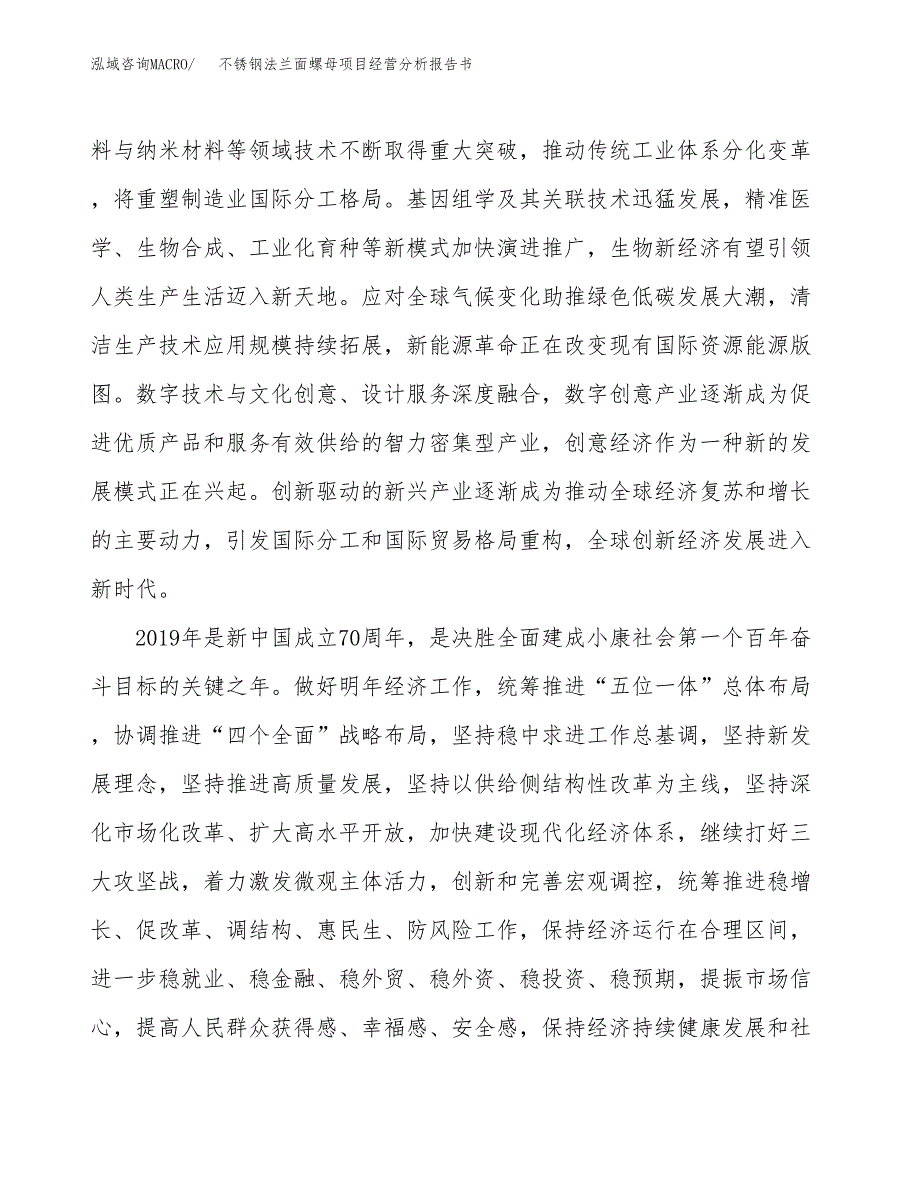 泓域咨询MACRO/ 不锈钢法兰面螺母项目经营分析报告书

料与纳米材料等领域技术不断取得重大突破，推动传统工业体系分化变革，将重塑制造业国际分工格局。基因组学及其关联技术迅猛发展，精准医学、生物合成、工业化育种等新模式加快演进推广，生物新经济有望引领人类生产生活迈入新天地。应对全球气候变化助推绿色低碳发展大潮，清洁生产技术应用规模持续拓展，新能源革命正在改变现有国际资源能源版图。数字技术与文化创意、设计服务深度融合，数字创意产业逐渐成为促进优质产品和服务有效供给的智力密集型产业，创意经济作为一种新的发展模式正在兴起。创新驱动的新兴产业逐渐成为推动全球经济复苏和增长的主要动力，引发国际分工和国际贸易格局重构，全球创新经济发展进入新时代。

2019年是新中国成立70周年，是决胜全面建成小康社会第一个百年奋斗目标的关键之年。做好明年经济工作，统筹推进“五位一体”总体布局，协调推进“四个全面”战略布局，坚持稳中求进工作总基调，坚持新发展理念，坚持推进高质量发展，坚持以供给侧结构性改革为主线，坚持深化市场化改革、扩大高水平开放，加快建设现代化经济体系，继续打好三大攻坚战，着力激发微观主体活力，创新和完善宏观调控，统筹推进稳增长、促改革、调结构、惠民生、防风险工作，保持经济运行在合理区间，进一步稳就业、稳金融、稳外贸、稳外资、稳投资、稳预期，提振市场信心，提高人民群众获得感、幸福感、安全感，保持经济持续健康发展和社